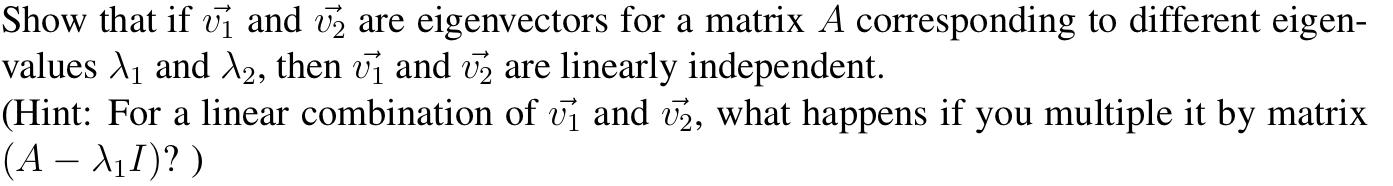 Show that if $\vec{v_1}$ and $\vec{v_2}$ are eigenvectors for a matrix $A$ corresponding to different eigenvalues $\lambda_1$ and $\lambda_2$, then $\vec{v_1}$ and $\vec{v_2}$ are linearly independent.
(Hint: For a linear combination of $\vec{v_1}$ and $\vec{v_2}$, what happens if you multiple it by matrix $(A - \lambda_1 I)$? )